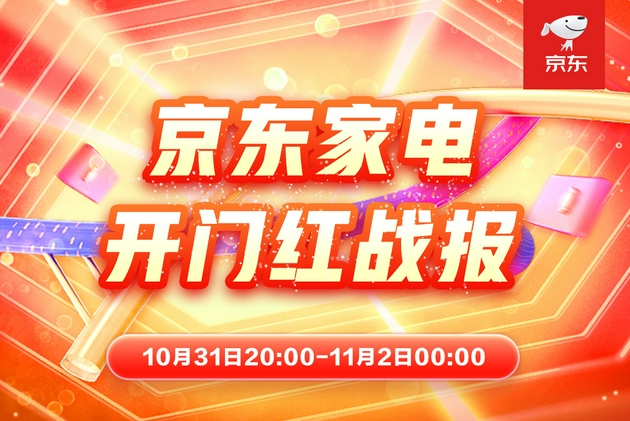 京东

京东家电
开门红战报

10月31日20:00-11月2日00:00